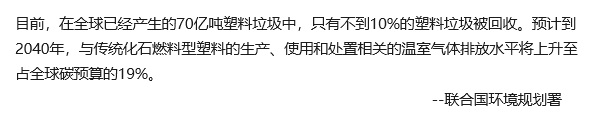 目前，在全球已经产生的70亿吨塑料垃圾中，只有不到10%的塑料垃圾被回收。预计到2040年，与传统化石燃料型塑料的生产、使用和处置相关的温室气体排放水平将上升至占全球碳预算的19%。

--联合国环境规划署